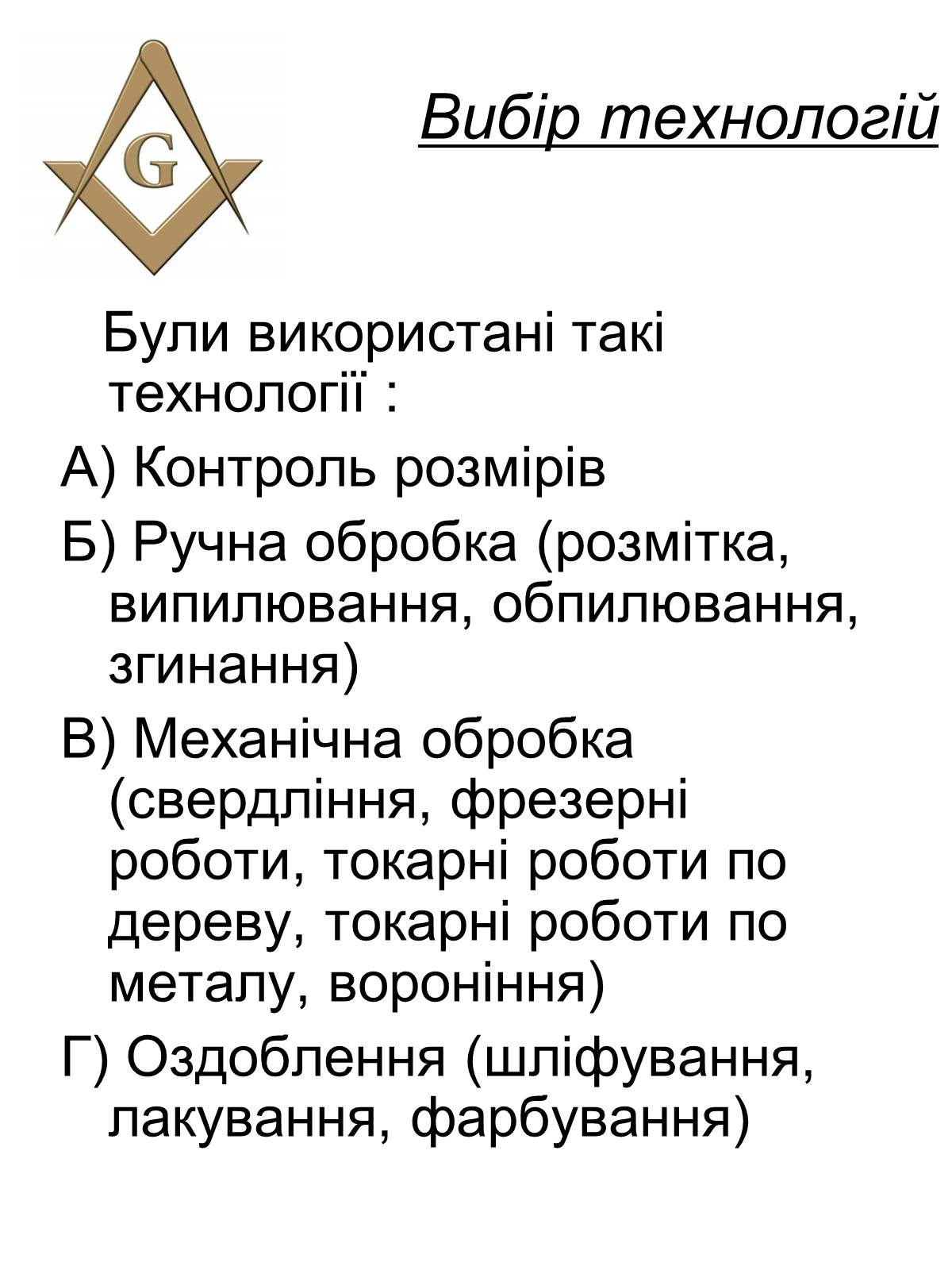 G

Вибір технологій

Були використані такі технології :

А) Контроль розмірів

Б) Ручна обробка (розмітка, випилювання, обпилювання, згинання)

В) Механічна обробка (свердління, фрезерні роботи, токарні роботи по дереву, токарні роботи по металу, вороніння)

Г) Оздоблення (шліфування, лакування, фарбування)